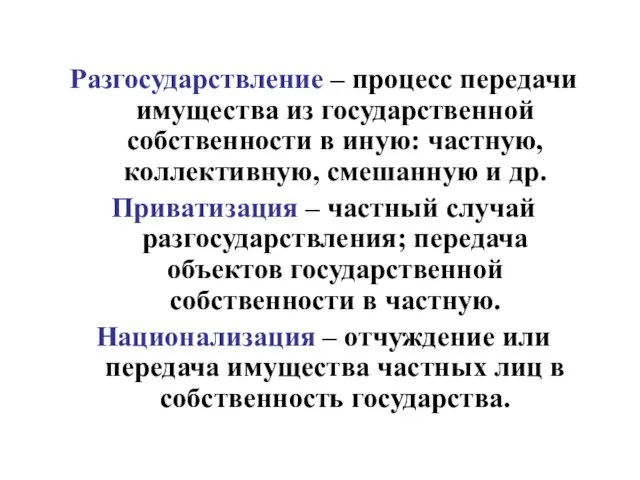 Разгосударствление – процесс передачи имущества из государственной собственности в иную: частную, коллективную, смешанную и др.

Приватизация – частный случай разгосударствления; передача объектов государственной собственности в частную.

Национализация – отчуждение или передача имущества частных лиц в собственность государства.